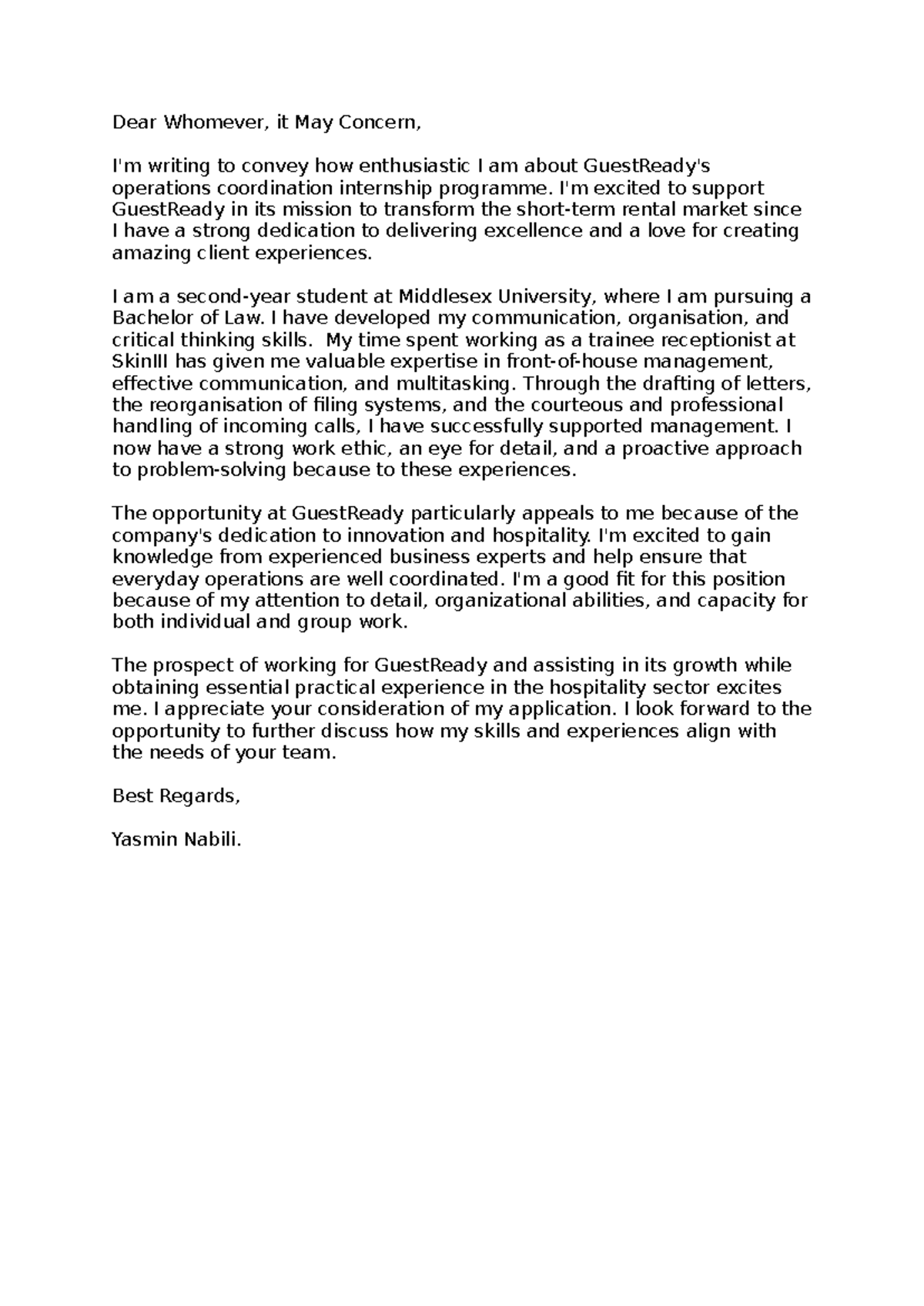 Dear Whomever, it May Concern,

I'm writing to convey how enthusiastic I am about GuestReady's operations coordination internship programme. I'm excited to support GuestReady in its mission to transform the short-term rental market since I have a strong dedication to delivering excellence and a love for creating amazing client experiences.

I am a second-year student at Middlesex University, where I am pursuing a Bachelor of Law. I have developed my communication, organisation, and critical thinking skills.  My time spent working as a trainee receptionist at SkinIII has given me valuable expertise in front-of-house management, effective communication, and multitasking. Through the drafting of letters, the reorganisation of filing systems, and the courteous and professional handling of incoming calls, I have successfully supported management. I now have a strong work ethic, an eye for detail, and a proactive approach to problem-solving because to these experiences.

The opportunity at GuestReady particularly appeals to me because of the company's dedication to innovation and hospitality. I'm excited to gain knowledge from experienced business experts and help ensure that everyday operations are well coordinated. I'm a good fit for this position because of my attention to detail, organizational abilities, and capacity for both individual and group work.

The prospect of working for GuestReady and assisting in its growth while obtaining essential practical experience in the hospitality sector excites me. I appreciate your consideration of my application. I look forward to the opportunity to further discuss how my skills and experiences align with the needs of your team.

Best Regards,

Yasmin Nabili.